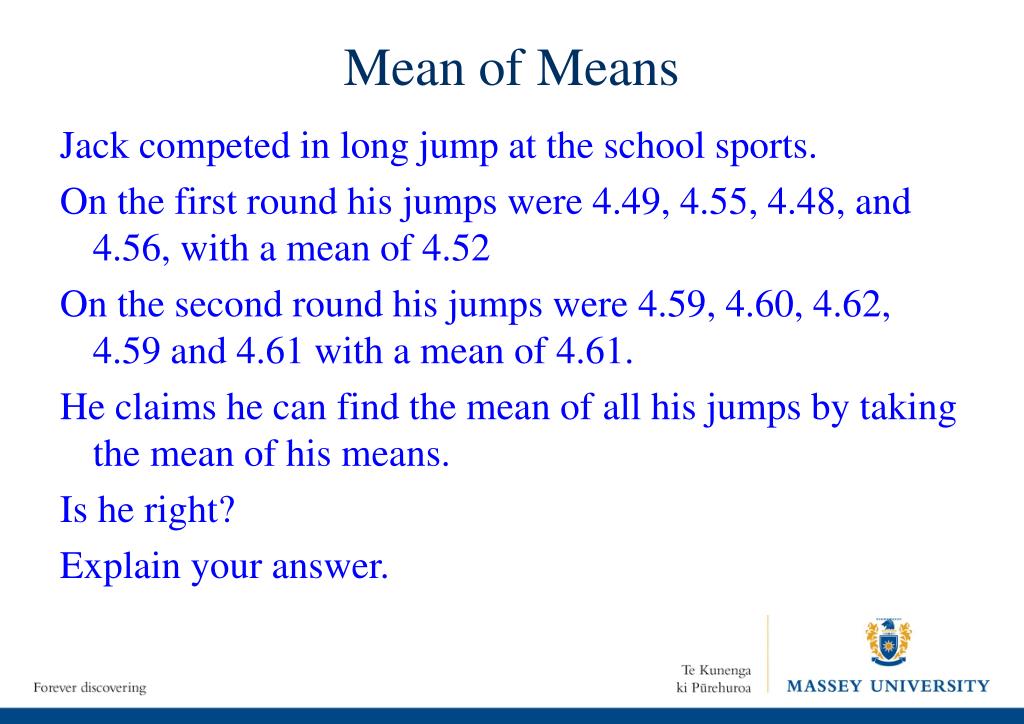 Mean of Means

Jack competed in long jump at the school sports.

On the first round his jumps were 4.49, 4.55, 4.48, and 4.56, with a mean of 4.52

On the second round his jumps were 4.59, 4.60, 4.62, 4.59 and 4.61 with a mean of 4.61.

He claims he can find the mean of all his jumps by taking the mean of his means.

Is he right?

Explain your answer.

Forever discovering

Te Kunenga ki Pūrehuroa

MASSEY UNIVERSITY